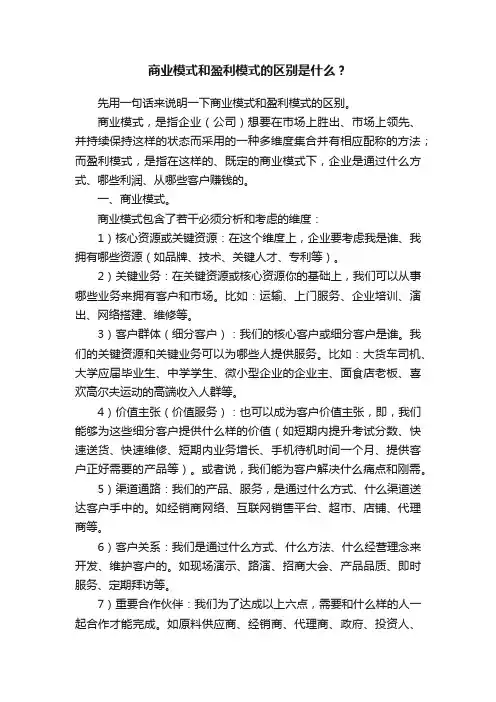 商业模式和盈利模式的区别是什么？

先用一句话来说明一下商业模式和盈利模式的区别。

商业模式，是指企业（公司）想要在市场上胜出、市场上领先、并持续保持这样的状态而采用的一种多维度集合并有相应配称的方法；而盈利模式，是指在这样的、既定的商业模式下，企业是通过什么方式、哪些利润、从哪些客户赚钱的。

一、商业模式。

商业模式包含了若干必须分析和考虑的维度：

1）核心资源或关键资源：在这个维度上，企业要考虑我是谁、我拥有哪些资源（如品牌、技术、关键人才、专利等）。

2）关键业务：在关键资源或核心资源你的基础上，我们可以从事哪些业务来拥有客户和市场。比如：运输、上门服务、企业培训、演出、网络搭建、维修等。

3）客户群体（细分客户）：我们的核心客户或细分客户是谁。我们的关键资源和关键业务可以为哪些人提供服务。比如：大货车司机、大学应届毕业生、中学学生、微小型企业的企业主、面食店老板、喜欢高尔夫运动的高端收入人群等。

4）价值主张（价值服务）：也可以成为客户价值主张，即，我们能够为这些细分客户提供什么样的价值（如短期内提升考试分数、快速送货、快速维修、短期内业务增长、手机待机时间一个月、提供客户正好需要的产品等）。或者说，我们能为客户解决什么痛点和刚需。

5）渠道通路：我们的产品、服务，是通过什么方式、什么渠道送达客户手中的。如经销商网络、互联网销售平台、超市、店铺、代理商等。

6）客户关系：我们是通过什么方式、什么方法、什么经营理念来开发、维护客户的。如现场演示、路演、招商大会、产品品质、即时服务、定期拜访等。

7）重要合作伙伴：我们为了达成以上六点，需要和什么样的人一起合作才能完成。如原料供应商、经销商、代理商、政府、投资人、